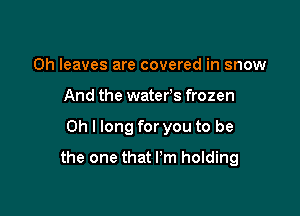 Oh leaves are covered in snow
And the water's frozen
Oh I long for you to be
the one that I'm holding